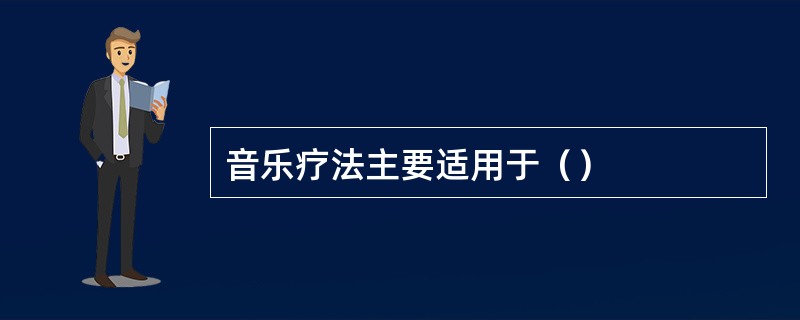 音乐疗法主要适用于（）